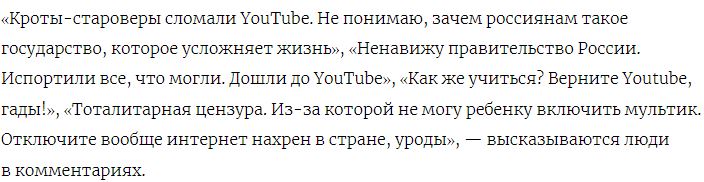 «Кроты-староверы сломали YouTube. Не понимаю, зачем россиянам такое государство, которое усложняет жизнь», «Ненавижу правительство России. Испортили все, что могли. Дошли до YouTube», «Как же учиться? Верните Youtube, гады!», «Тоталитарная цензура. Из-за которой не могу ребенку включить мультик. Отключите вообще интернет нахрен в стране, уроды», — высказываются люди в комментариях.